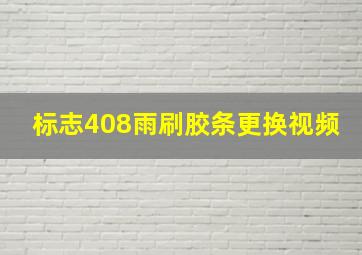 标志408雨刷胶条更换视频